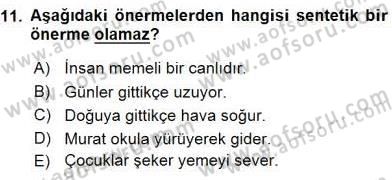 11. Aşağıdaki önermelerden hangisi sentetik bir önerme olamaz?

A) İnsan memeli bir canlıdır.
B) Günler gittikçe uzuyor.
C) Doğuya gittikçe hava soğur.
D) Murat okula yürüyerek gider.
E) Çocuklar şeker yemeyi sever.

www.aofsoru.com